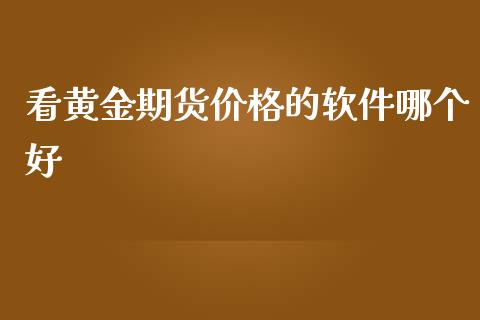 看黄金期货价格的软件哪个好